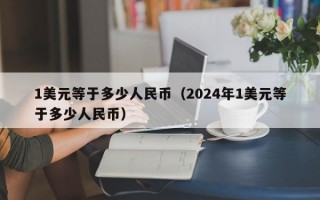 1美元等于多少人民币（2024年1美元等于多少人民币）